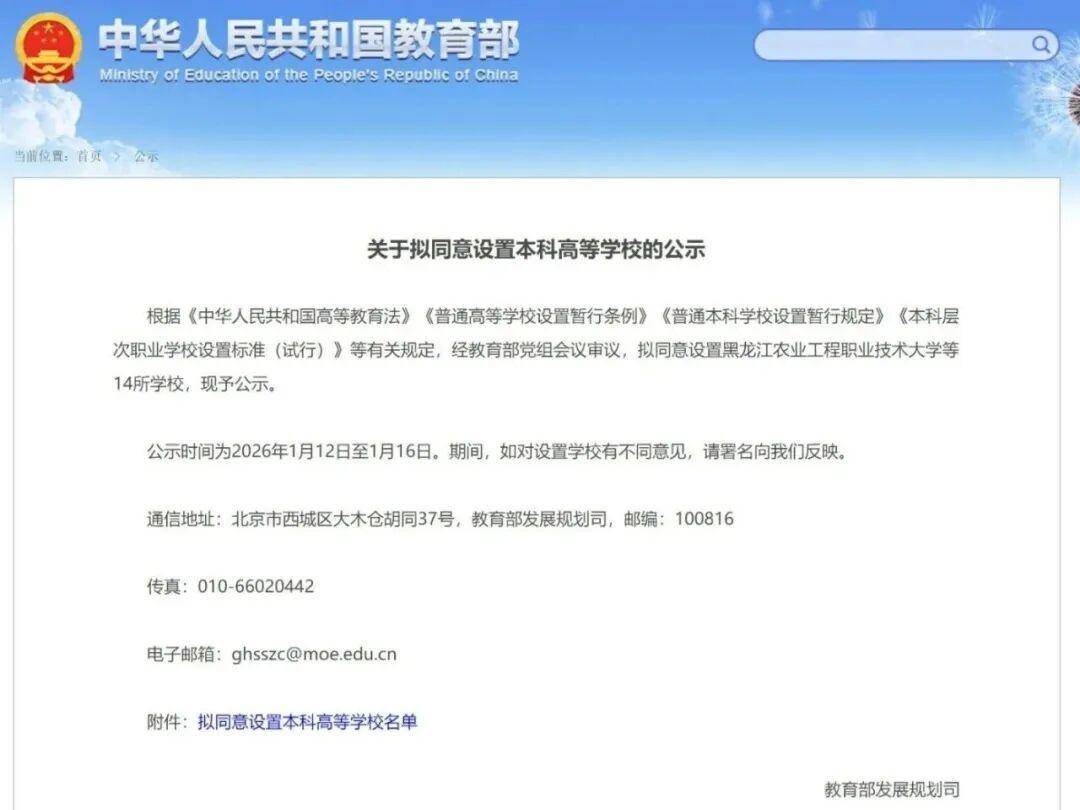 中华人民共和国教育部
Ministry of Education of the People's Republic of China

当前位置：首页 > 公示

关于拟同意设置本科高等学校的公示

根据《中华人民共和国高等教育法》《普通高等学校设置暂行条例》《普通本科学校设置暂行规定》《本科层次职业学校设置标准（试行）》等有关规定，经教育部党组会议审议，拟同意设置黑龙江农业工程职业技术大学等14所学校，现予公示。

公示时间为2026年1月12日至1月16日。期间，如对设置学校有不同意见，请署名向我们反映。

通信地址：北京市西城区大木仓胡同37号，教育部发展规划司，邮编：100816

传真：010-66020442

电子邮箱：ghsszc@moe.edu.cn

附件：拟同意设置本科高等学校名单

教育部发展规划司